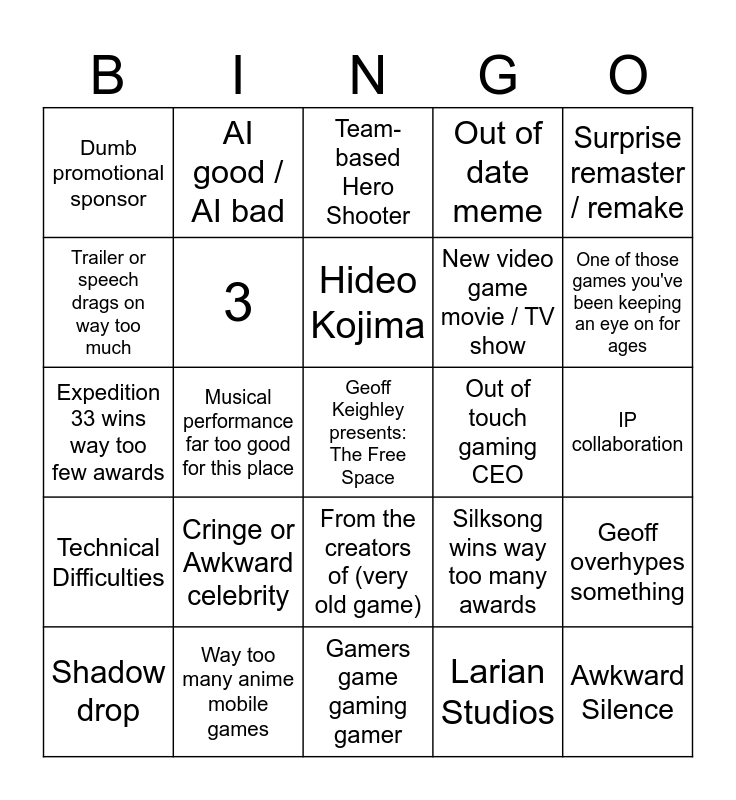 | B | I | N | G | O |
|---|---|---|---|---|
| Dumb promotional sponsor | AI good / AI bad | Team-based Hero Shooter | Out of date meme | Surprise remaster / remake |
| Trailer or speech drags on way too much | 3 | Hideo Kojima | New video game movie / TV show | One of those games you've been keeping an eye on for ages |
| Expedition 33 wins way too few awards | Musical performance far too good for this place | Geoff Keighley presents: The Free Space | Out of touch gaming CEO | IP collaboration |
| Technical Difficulties | Cringe or Awkward celebrity | From the creators of (very old game) | Silksong wins way too many awards | Geoff overhypes something |
| Shadow drop | Way too many anime mobile games | Gamers game gaming gamer | Larian Studios | Awkward Silence |